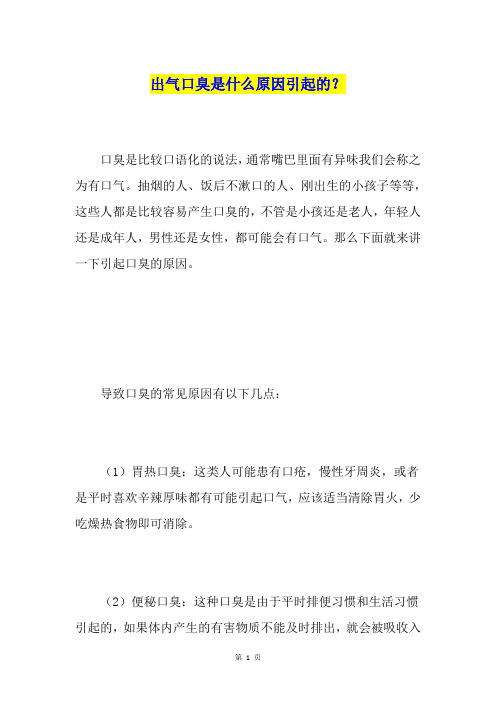 出气口臭是什么原因引起的？

口臭是比较口语化的说法，通常嘴巴里面有异味我们会称之为有口气。抽烟的人、饭后不漱口的人、刚出生的小孩子等等，这些人都是比较容易产生口臭的，不管是小孩还是老人，年轻人还是成年人，男性还是女性，都可能会有口气。那么下面就来讲一下引起口臭的原因。

导致口臭的常见原因有以下几点：

（1）胃热口臭：这类人可能患有口疮，慢性牙周炎，或者是平时喜欢辛辣厚味都有可能引起口气，应该适当清除胃火，少吃燥热食物即可消除。

（2）便秘口臭：这种口臭是由于平时排便习惯和生活习惯引起的，如果体内产生的有害物质不能及时排出，就会被吸收入

第 1 页